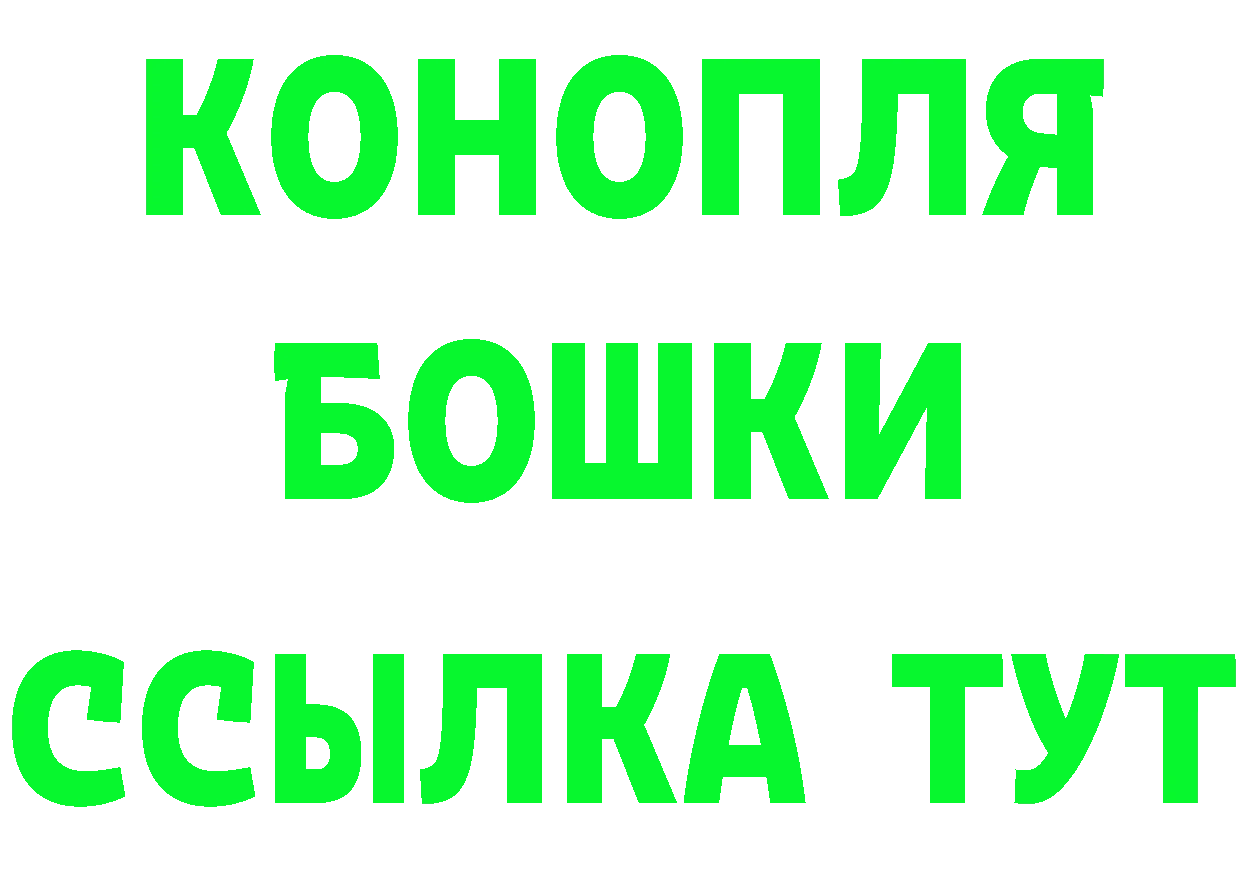 КОНОПЛЯ
БОШКИ
ССЫЛКА ТУТ